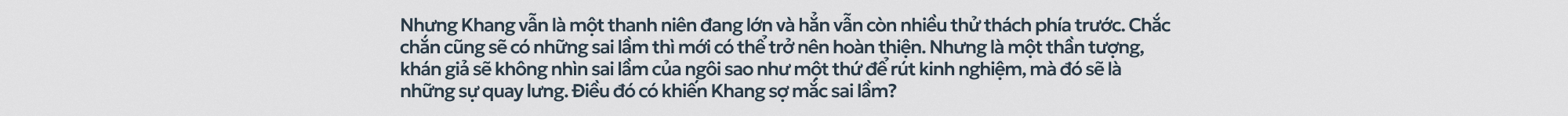 Nhưng Khang vẫn là một thanh niên đang lớn và hẳn vẫn còn nhiều thử thách phía trước. Chắc chắn cũng sẽ có những sai lầm thì mới có thể trở nên hoàn thiện. Nhưng là một thần tượng, khán giả sẽ không nhìn sai lầm của ngôi sao như một thứ để rút kinh nghiệm, mà đó sẽ là những sự quay lưng. Điều đó có khiến Khang sợ mắc sai lầm?